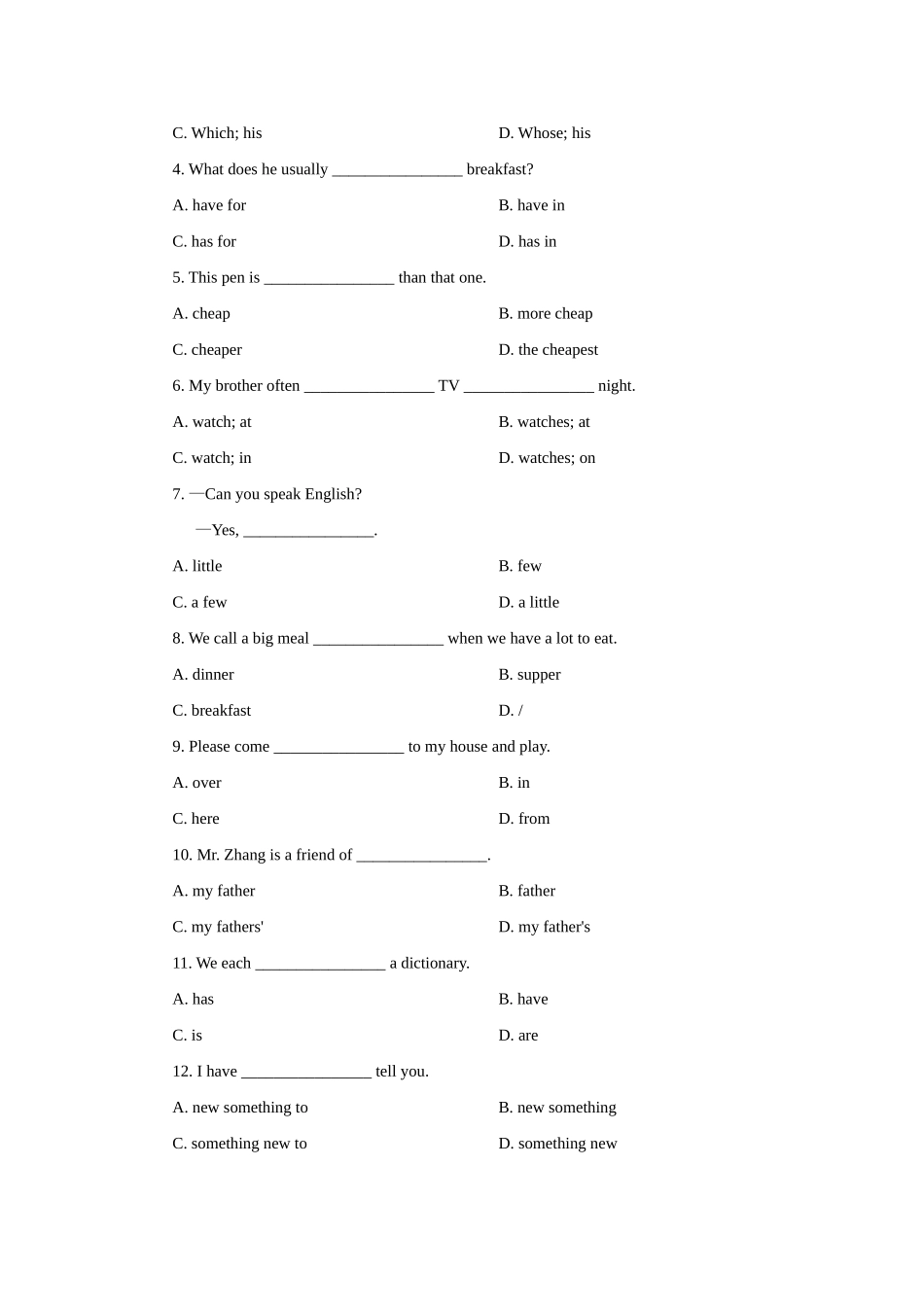 C. Which; his

D. Whose; his

4. What does he usually ________________ breakfast?

A. have for

B. have in

C. has for

D. has in

5. This pen is ________________ than that one.

A. cheap

B. more cheap

C. cheaper

D. the cheapest

6. My brother often ________________ TV ________________ night.

A. watch; at

B. watches; at

C. watch; in

D. watches; on

7. —Can you speak English?

—Yes, ________________.

A. little

B. few

C. a few

D. a little

8. We call a big meal ________________ when we have a lot to eat.

A. dinner

B. supper

C. breakfast

D. /

9. Please come ________________ to my house and play.

A. over

B. in

C. here

D. from

10. Mr. Zhang is a friend of ________________.

A. my father

B. father

C. my fathers'

D. my father's

11. We each ________________ a dictionary.

A. has

B. have

C. is

D. are

12. I have ________________ tell you.

A. new something to

B. new something

C. something new to

D. something new